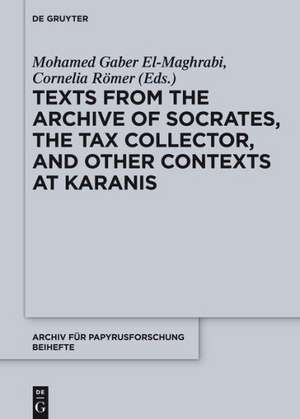 DE GRUYTER

Mohamed Gaber El-Maghrabi, Cornelia Römer (Eds.)

TEXTS FROM THE ARCHIVE OF SOCRATES, THE TAX COLLECTOR, AND OTHER CONTEXTS AT KARANIS

ARCHIV FÜR PAPYRUSFORSCHUNG BEIHEFTE

DE G